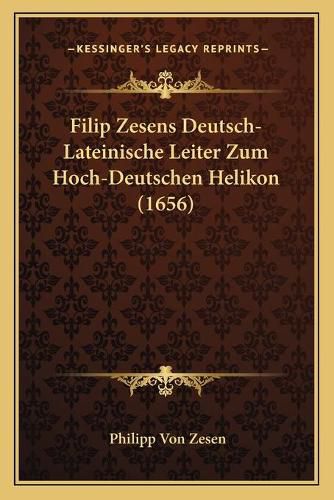 —KESSINGER'S LEGACY REPRINTS—

Filip Zesens Deutsch-Lateinische Leiter Zum Hoch-Deutschen Helikon (1656)

Philipp Von Zesen